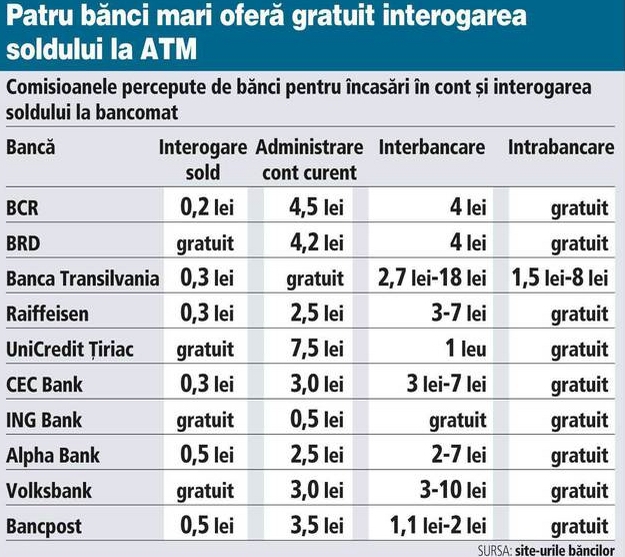 Patru bănci mari oferă gratuit interogarea soldului la ATM

Comisioanele percepute de bănci pentru încasări în cont și interogarea soldului la bancomat

| Bancă | Interogare sold | Administrare cont curent | Interbancare | Intrabancare |
|---|---|---|---|---|
| BCR | 0,2 lei | 4,5 lei | 4 lei | gratuit |
| BRD | gratuit | 4,2 lei | 4 lei | gratuit |
| Banca Transilvania | 0,3 lei | gratuit | 2,7 lei-18 lei | 1,5 lei-8 lei |
| Raiffeisen | 0,3 lei | 2,5 lei | 3-7 lei | gratuit |
| UniCredit Țiriac | gratuit | 7,5 lei | 1 leu | gratuit |
| CEC Bank | 0,3 lei | 3,0 lei | 3 lei-7 lei | gratuit |
| ING Bank | gratuit | 0,5 lei | gratuit | gratuit |
| Alpha Bank | 0,5 lei | 2,5 lei | 2-7 lei | gratuit |
| Volksbank | gratuit | 3,0 lei | 3-10 lei | gratuit |
| Bancpost | 0,5 lei | 3,5 lei | 1,1 lei-2 lei | gratuit |

SURSA: site-urile băncilor